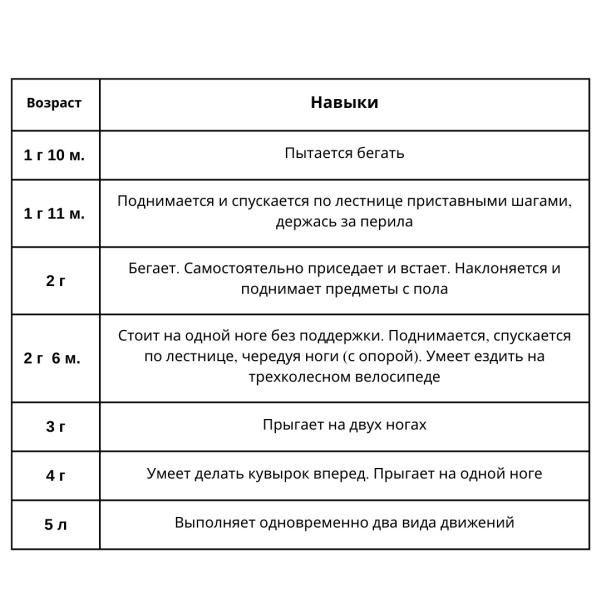 | Возраст | Навыки |
|---|---|
| 1 г 10 м. | Пытается бегать |
| 1 г 11 м. | Поднимается и спускается по лестнице приставными шагами, держась за перила |
| 2 г | Бегает. Самостоятельно приседает и встает. Наклоняется и поднимает предметы с пола |
| 2 г 6 м. | Стоит на одной ноге без поддержки. Поднимается, спускается по лестнице, чередуя ноги (с опорой). Умеет ездить на трехколесном велосипеде |
| 3 г | Прыгает на двух ногах |
| 4 г | Умеет делать кувырок вперед. Прыгает на одной ноге |
| 5 л | Выполняет одновременно два вида движений |